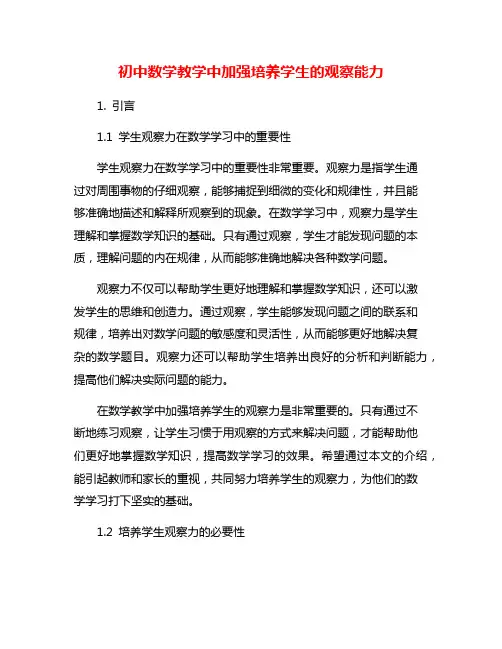 初中数学教学中加强培养学生的观察能力

1. 引言

1.1 学生观察力在数学学习中的重要性

学生观察力在数学学习中的重要性非常重要。观察力是指学生通过对周围事物的仔细观察，能够捕捉到细微的变化和规律性，并且能够准确地描述和解释所观察到的现象。在数学学习中，观察力是学生理解和掌握数学知识的基础。只有通过观察，学生才能发现问题的本质，理解问题的内在规律，从而能够准确地解决各种数学问题。

观察力不仅可以帮助学生更好地理解和掌握数学知识，还可以激发学生的思维和创造力。通过观察，学生能够发现问题之间的联系和规律，培养出对数学问题的敏感度和灵活性，从而能够更好地解决复杂的数学题目。观察力还可以帮助学生培养出良好的分析和判断能力，提高他们解决实际问题的能力。

在数学教学中加强培养学生的观察力是非常重要的。只有通过不断地练习观察，让学生习惯于用观察的方式来解决问题，才能帮助他们更好地掌握数学知识，提高数学学习的效果。希望通过本文的介绍，能引起教师和家长的重视，共同努力培养学生的观察力，为他们的数学学习打下坚实的基础。

1.2 培养学生观察力的必要性